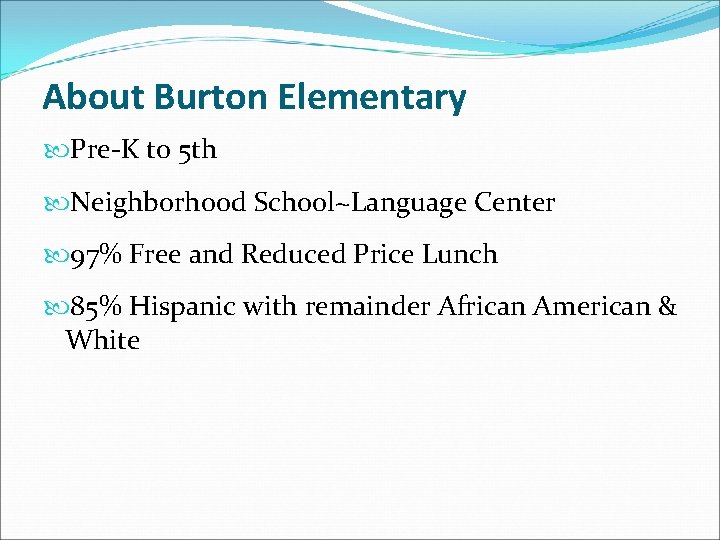 About Burton Elementary

Pre-K to 5th

Neighborhood School~Language Center

97% Free and Reduced Price Lunch

85% Hispanic with remainder African American & White